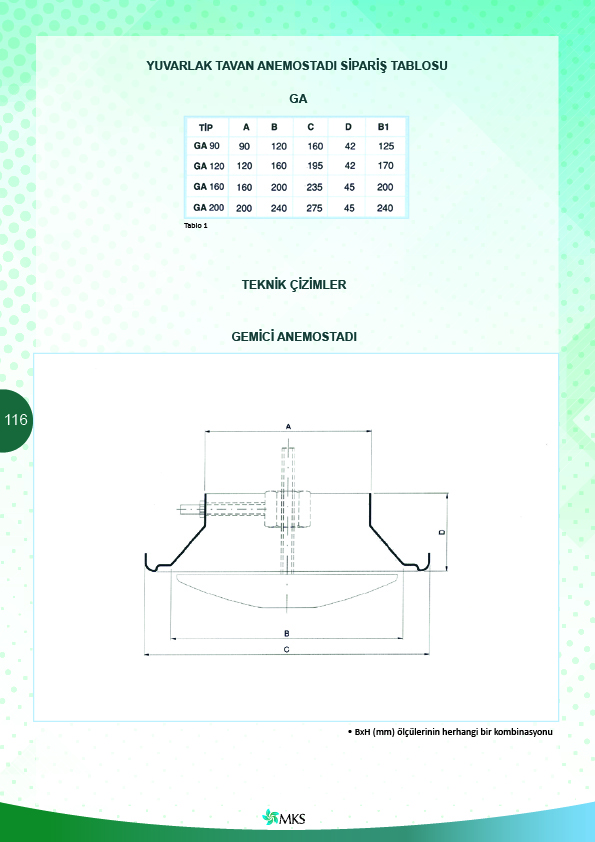 YUVARLAK TAVAN ANEMOSTADI SİPARİŞ TABLOSU

GA

| TİP | A | B | C | D | B1 |
|---|---|---|---|---|---|
| GA 90 | 90 | 120 | 160 | 42 | 125 |
| GA 120 | 120 | 160 | 195 | 42 | 170 |
| GA 160 | 160 | 200 | 235 | 45 | 200 |
| GA 200 | 200 | 240 | 275 | 45 | 240 |

Tablo 1

TEKNİK ÇİZİMLER

GEMİCİ ANEMOSTADI

116

A

D

B

C

• BxH (mm) ölçülerinin herhangi bir kombinasyonu

MKS